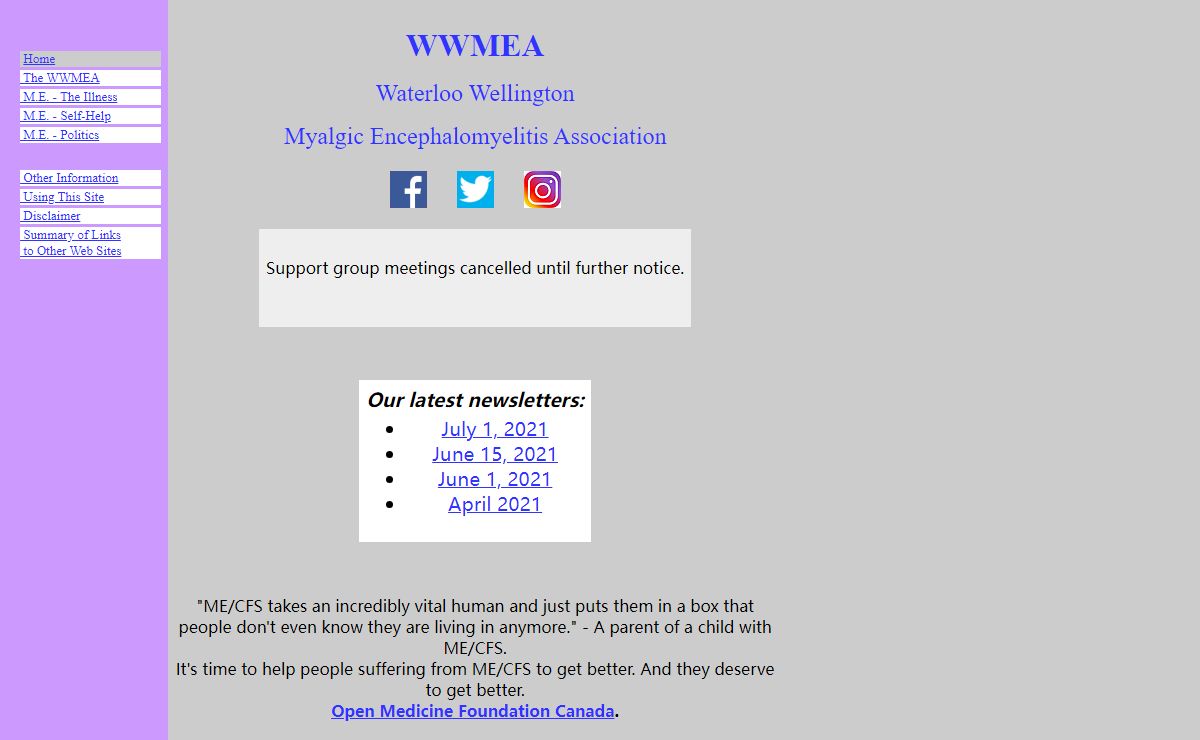 Home
The WWMEA
M.E. - The Illness
M.E. - Self-Help
M.E. - Politics

Other Information
Using This Site
Disclaimer
Summary of Links to Other Web Sites

WWMEA

Waterloo Wellington

Myalgic Encephalomyelitis Association

Support group meetings cancelled until further notice.

Our latest newsletters:
- July 1, 2021
- June 15, 2021
- June 1, 2021
- April 2021

"ME/CFS takes an incredibly vital human and just puts them in a box that people don't even know they are living in anymore." - A parent of a child with ME/CFS.
It's time to help people suffering from ME/CFS to get better. And they deserve to get better.
Open Medicine Foundation Canada.